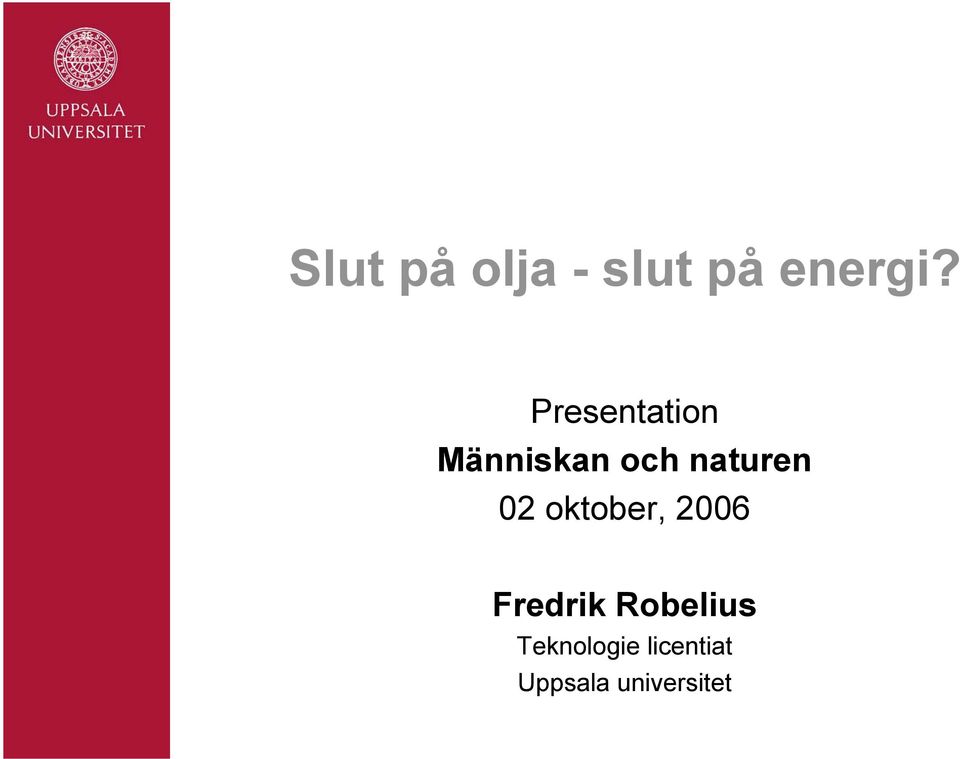 UPPSALA UNIVERSITET

Slut på olja - slut på energi?

Presentation
Människan och naturen
02 oktober, 2006

Fredrik Robelius
Teknologie licentiat
Uppsala universitet